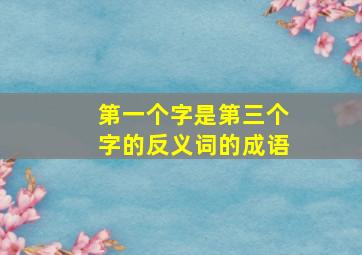 第一个字是第三个字的反义词的成语